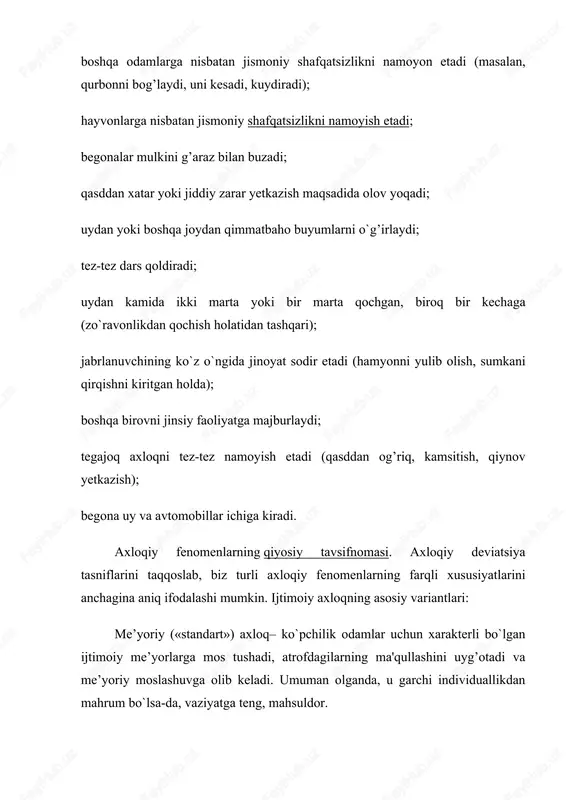 boshqa odamlarga nisbatan jismoniy shafqatsizlikni namoyon etadi (masalan, qurbonni bog'laydi, uni kesadi, kuydiradi);

hayvonlarga nisbatan jismoniy shafqatsizlikni namoyish etadi;

begonalar mulkini g'araz bilan buzadi;

qasddan xatar yoki jiddiy zarar yetkazish maqsadida olov yoqadi;

uydan yoki boshqa joydan qimmatbaho buyumlarni o`g'irlaydi;

tez-tez dars qoldiradi;

uydan kamida ikki marta yoki bir marta qochgan, biroq bir kechaga (zo`ravonlikdan qochish holatidan tashqari);

jabrlanuvchining ko`z o`ngida jinoyat sodir etadi (hamyonni yulib olish, sumkani qirqishni kiritgan holda);

boshqa birovni jinsiy faoliyatga majburlaydi;

tegajoq axloqni tez-tez namoyish etadi (qasddan og'riq, kamsitish, qiynov yetkazish);

begona uy va avtomobillar ichiga kiradi.

Axloqiy fenomenlarning qiyosiy tavsifnomasi. Axloqiy deviatsiya tasniflarini taqqoslab, biz turli axloqiy fenomenlarning farqli xususiyatlarini anchagina aniq ifodalashi mumkin. Ijtimoiy axloqning asosiy variantlari:

Me'yoriy («standart») axloq– ko`pchilik odamlar uchun xarakterli bo`lgan ijtimoiy me'yorlarga mos tushadi, atrofdagilarning ma'qullashini uyg'otadi va me'yoriy moslashuvga olib keladi. Umuman olganda, u garchi individuallikdan mahrum bo`lsa-da, vaziyatga teng, mahsuldor.